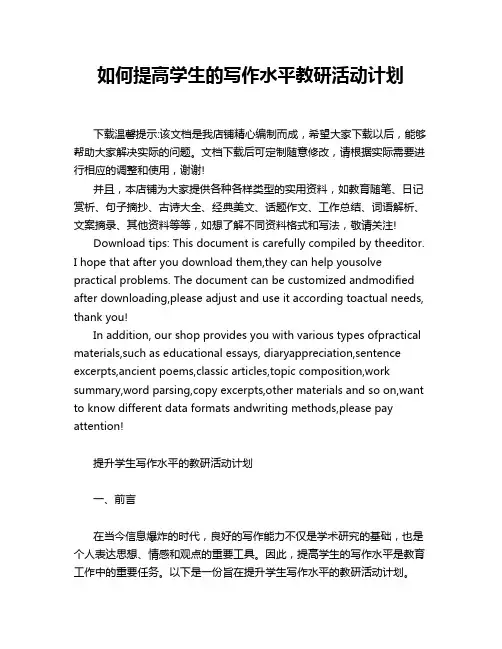 如何提高学生的写作水平教研活动计划

下载温馨提示:该文档是我店铺精心编制而成，希望大家下载以后，能够帮助大家解决实际的问题。文档下载后可定制随意修改，请根据实际需要进行相应的调整和使用，谢谢!

并且，本店铺为大家提供各种各样类型的实用资料，如教育随笔、日记赏析、句子摘抄、古诗大全、经典美文、话题作文、工作总结、词语解析、文案摘录、其他资料等等，如想了解不同资料格式和写法，敬请关注!

Download tips: This document is carefully compiled by theeditor. I hope that after you download them,they can help yousolve practical problems. The document can be customized andmodified after downloading,please adjust and use it according toactual needs, thank you!

In addition, our shop provides you with various types ofpractical materials,such as educational essays, diaryappreciation,sentence excerpts,ancient poems,classic articles,topic composition,work summary,word parsing,copy excerpts,other materials and so on,want to know different data formats andwriting methods,please pay attention!

提升学生写作水平的教研活动计划

一、前言

在当今信息爆炸的时代，良好的写作能力不仅是学术研究的基础，也是个人表达思想、情感和观点的重要工具。因此，提高学生的写作水平是教育工作中的重要任务。以下是一份旨在提升学生写作水平的教研活动计划。